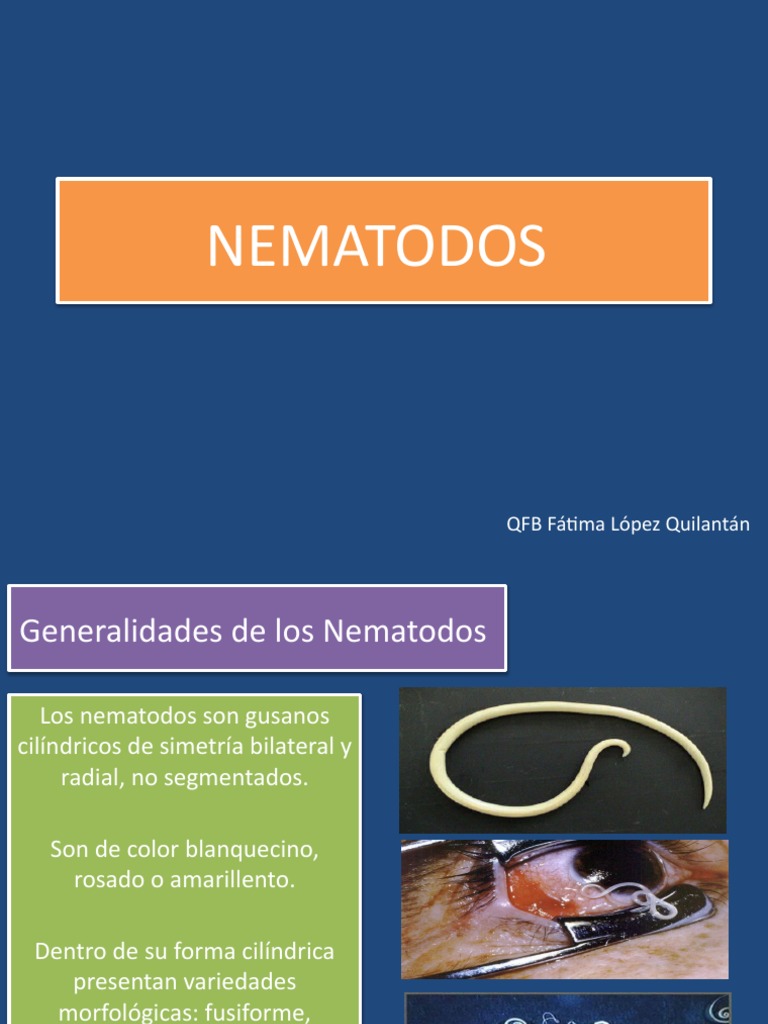 NEMATODOS

QFB Fátima López Quilantán

Generalidades de los Nematodos

Los nematodos son gusanos cilíndricos de simetría bilateral y radial, no segmentados.

Son de color blanquecino, rosado o amarillento.

Dentro de su forma cilíndrica presentan variedades morfológicas: fusiforme,